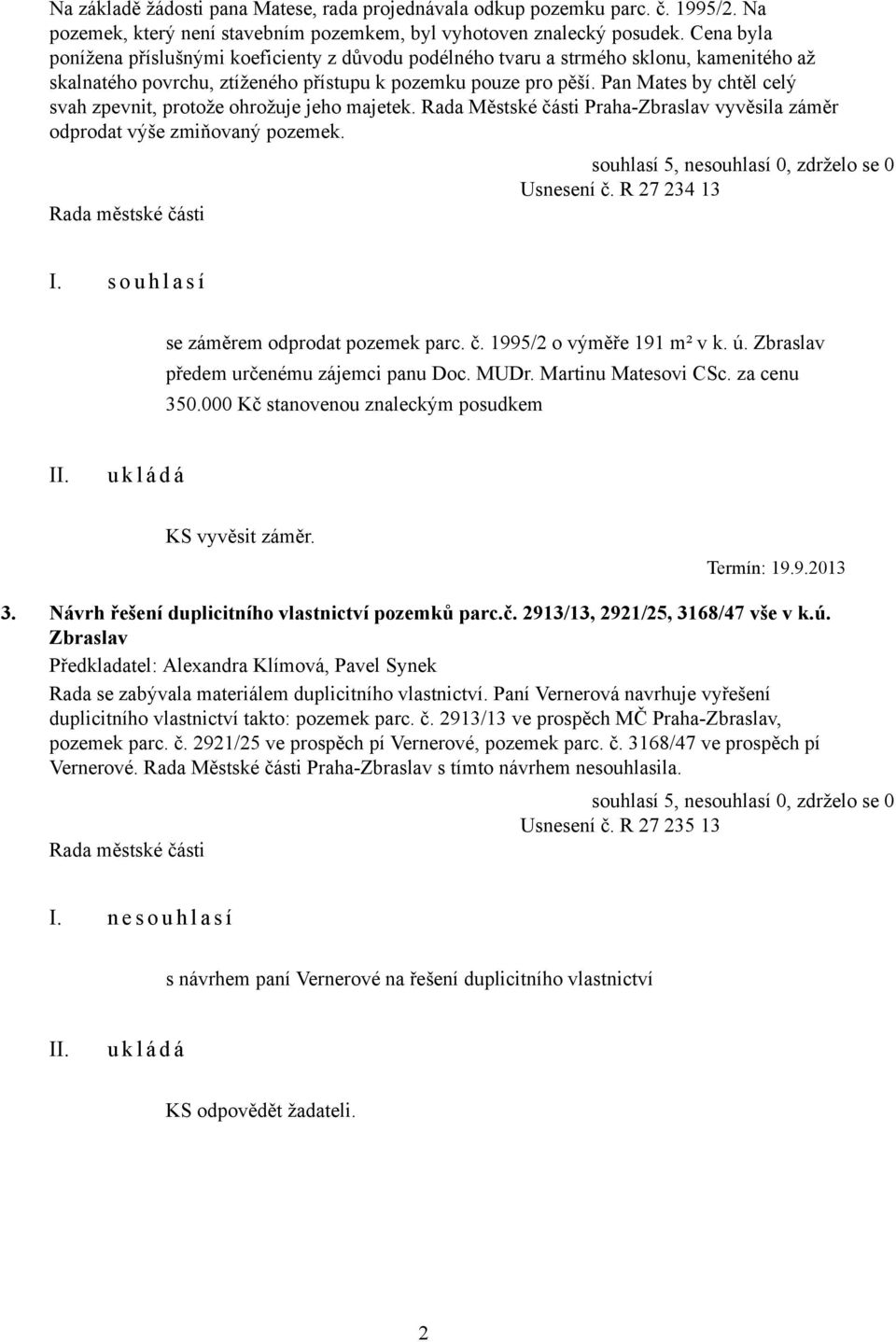 Na základě žádosti pana Matese, rada projednávala odkup pozemku parc. č. 1995/2. Na pozemek, který není stavebním pozemkem, byl vyhotoven znalecký posudek. Cena byla ponížena příslušnými koeficienty z důvodu podélného tvaru a strmého sklonu, kamenitého až skalnatého povrchu, ztíženého přístupu k pozemku pouze pro pěší. Pan Mates by chtěl celý svah zpevnit, protože ohrožuje jeho majetek. Rada Městské části Praha-Zbraslav vyvěsila záměr odprodat výše zmiňovaný pozemek.

souhlasí 5, nesouhlasí 0, zdrželo se 0
Usnesení č. R 27 234 13
Rada městské části

I. s o u h l a s í

se záměrem odprodat pozemek parc. č. 1995/2 o výměře 191 m² v k. ú. Zbraslav předem určenému zájemci panu Doc. MUDr. Martinu Matesovi CSc. za cenu 350.000 Kč stanovenou znaleckým posudkem

II. u k l á d á

KS vyvěsit záměr.

Termín: 19.9.2013

3. Návrh řešení duplicitního vlastnictví pozemků parc.č. 2913/13, 2921/25, 3168/47 vše v k.ú. Zbraslav

Předkladatel: Alexandra Klímová, Pavel Synek

Rada se zabývala materiálem duplicitního vlastnictví. Paní Vernerová navrhuje vyřešení duplicitního vlastnictví takto: pozemek parc. č. 2913/13 ve prospěch MČ Praha-Zbraslav, pozemek parc. č. 2921/25 ve prospěch pí Vernerové, pozemek parc. č. 3168/47 ve prospěch pí Vernerové. Rada Městské části Praha-Zbraslav s tímto návrhem nesouhlasila.

souhlasí 5, nesouhlasí 0, zdrželo se 0
Usnesení č. R 27 235 13
Rada městské části

I. n e s o u h l a s í

s návrhem paní Vernerové na řešení duplicitního vlastnictví

II. u k l á d á

KS odpovědět žadateli.

2